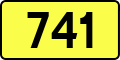 741